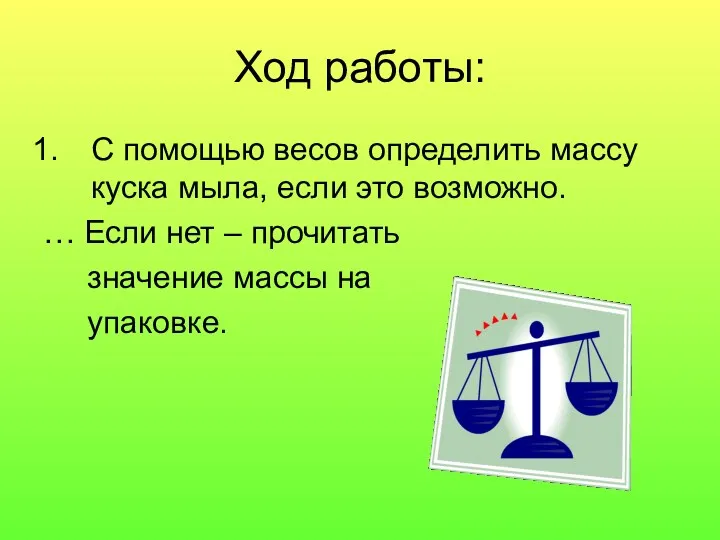 Ход работы:

1. С помощью весов определить массу куска мыла, если это возможно.

… Если нет – прочитать значение массы на упаковке.